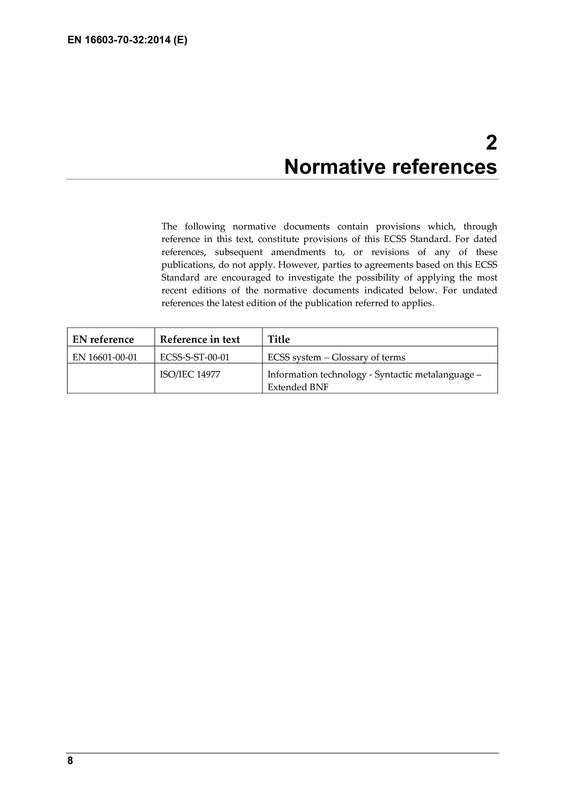 EN 16603-70-32:2014 (E)

2
Normative references

The following normative documents contain provisions which, through reference in this text, constitute provisions of this ECSS Standard. For dated references, subsequent amendments to, or revisions of any of these publications, do not apply. However, parties to agreements based on this ECSS Standard are encouraged to investigate the possibility of applying the most recent editions of the normative documents indicated below. For undated references the latest edition of the publication referred to applies.

| EN reference | Reference in text | Title |
|---|---|---|
| EN 16601-00-01 | ECSS-S-ST-00-01 | ECSS system – Glossary of terms |
| | ISO/IEC 14977 | Information technology - Syntactic metalanguage – Extended BNF |

8